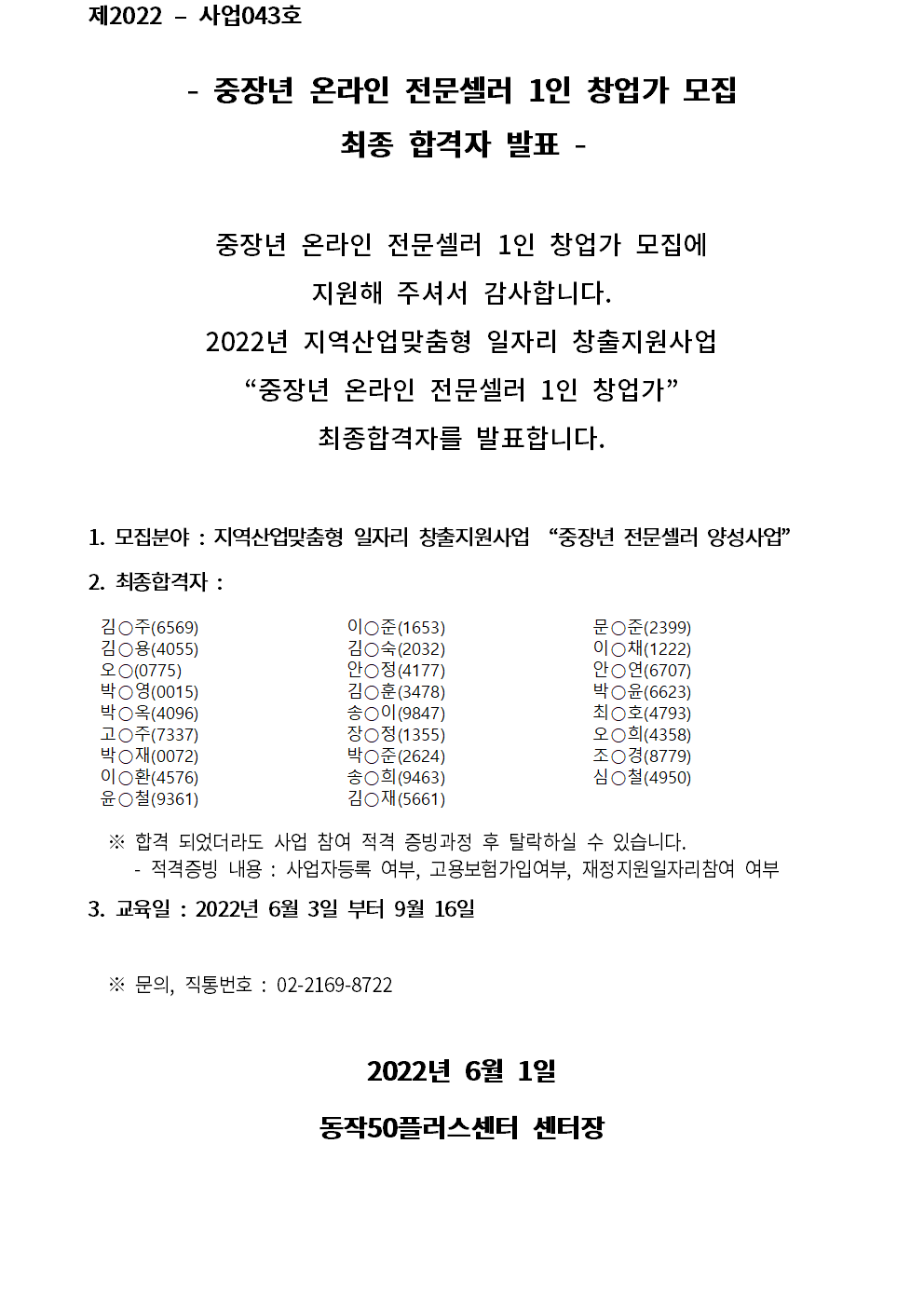 제2022 – 사업043호

- 중장년 온라인 전문셀러 1인 창업가 모집
최종 합격자 발표 -

중장년 온라인 전문셀러 1인 창업가 모집에
지원해 주셔서 감사합니다.
2022년 지역산업맞춤형 일자리 창출지원사업
“중장년 온라인 전문셀러 1인 창업가”
최종합격자를 발표합니다.

1. 모집분야 : 지역산업맞춤형 일자리 창출지원사업 “중장년 전문셀러 양성사업”

2. 최종합격자 :

김○주(6569)
김○용(4055)
오○(0775)
박○영(0015)
박○옥(4096)
고○주(7337)
박○재(0072)
이○환(4576)
윤○철(9361)

이○준(1653)
김○숙(2032)
안○정(4177)
김○훈(3478)
송○이(9847)
장○정(1355)
박○준(2624)
송○희(9463)
김○재(5661)

문○준(2399)
이○채(1222)
안○연(6707)
박○윤(6623)
최○호(4793)
오○희(4358)
조○경(8779)
심○철(4950)

※ 합격 되었더라도 사업 참여 적격 증빙과정 후 탈락하실 수 있습니다.
- 적격증빙 내용 : 사업자등록 여부, 고용보험가입여부, 재정지원일자리참여 여부

3. 교육일 : 2022년 6월 3일 부터 9월 16일

※ 문의, 직통번호 : 02-2169-8722

2022년 6월 1일

동작50플러스센터 센터장